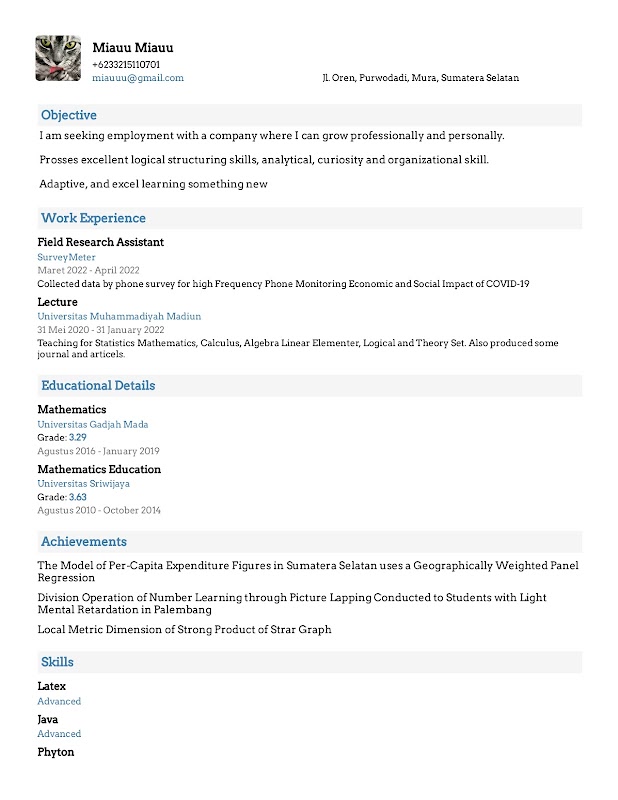 Miauu Miauu
+6233215110701
miauuu@gmail.com
Jl. Oren, Purwodadi, Mura, Sumatera Selatan

Objective

I am seeking employment with a company where I can grow professionally and personally.

Prosses excellent logical structuring skills, analytical, curiosity and organizational skill.

Adaptive, and excel learning something new

Work Experience

Field Research Assistant
SurveyMeter
Maret 2022 - April 2022
Collected data by phone survey for high Frequency Phone Monitoring Economic and Social Impact of COVID-19

Lecture
Universitas Muhammadiyah Madiun
31 Mei 2020 - 31 January 2022
Teaching for Statistics Mathematics, Calculus, Algebra Linear Elementer, Logical and Theory Set. Also produced some journal and articels.

Educational Details

Mathematics
Universitas Gadjah Mada
Grade: 3.29
Agustus 2016 - January 2019

Mathematics Education
Universitas Sriwijaya
Grade: 3.63
Agustus 2010 - October 2014

Achievements

The Model of Per-Capita Expenditure Figures in Sumatera Selatan uses a Geographically Weighted Panel Regression

Division Operation of Number Learning through Picture Lapping Conducted to Students with Light Mental Retardation in Palembang

Local Metric Dimension of Strong Product of Strar Graph

Skills

Latex
Advanced

Java
Advanced

Phyton